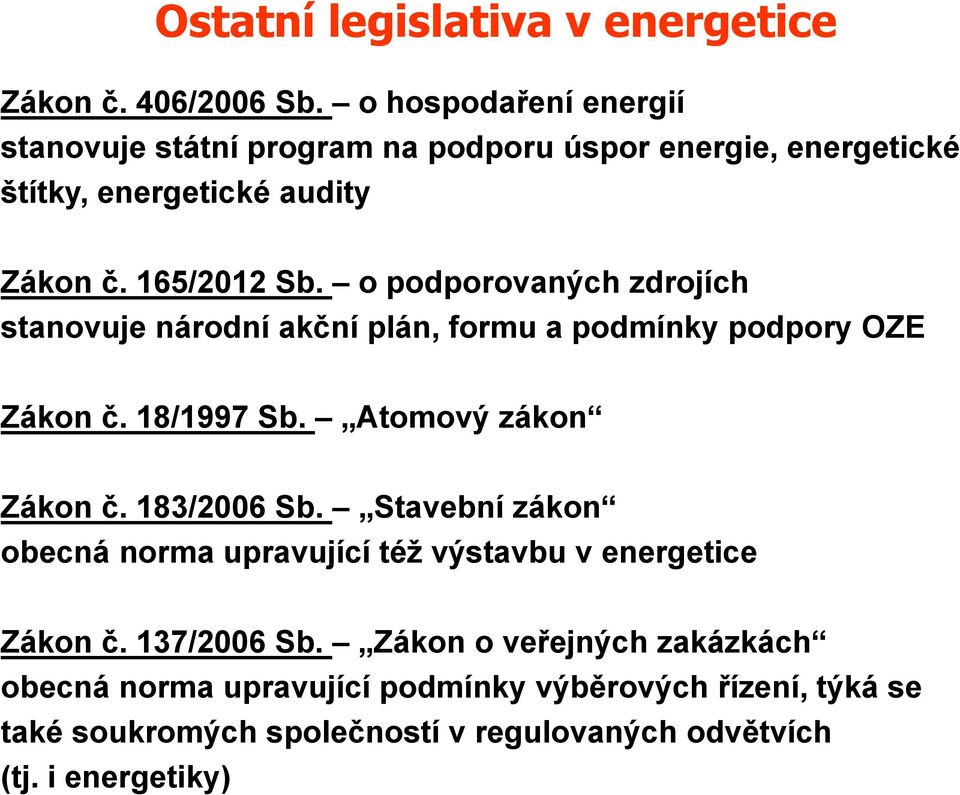 Ostatní legislativa v energetice

Zákon č. 406/2006 Sb. – o hospodaření energií
stanovuje státní program na podporu úspor energie, energetické štítky, energetické audity

Zákon č. 165/2012 Sb. – o podporovaných zdrojích
stanovuje národní akční plán, formu a podmínky podpory OZE

Zákon č. 18/1997 Sb. – „Atomový zákon“

Zákon č. 183/2006 Sb. – „Stavební zákon“
obecná norma upravující též výstavbu v energetice

Zákon č. 137/2006 Sb. – „Zákon o veřejných zakázkách“
obecná norma upravující podmínky výběrových řízení, týká se také soukromých společností v regulovaných odvětvích (tj. i energetiky)